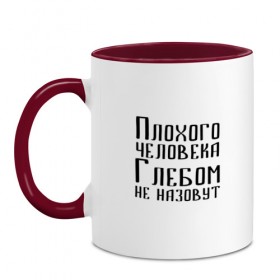 Плохого
человека
Глебом
не назовут